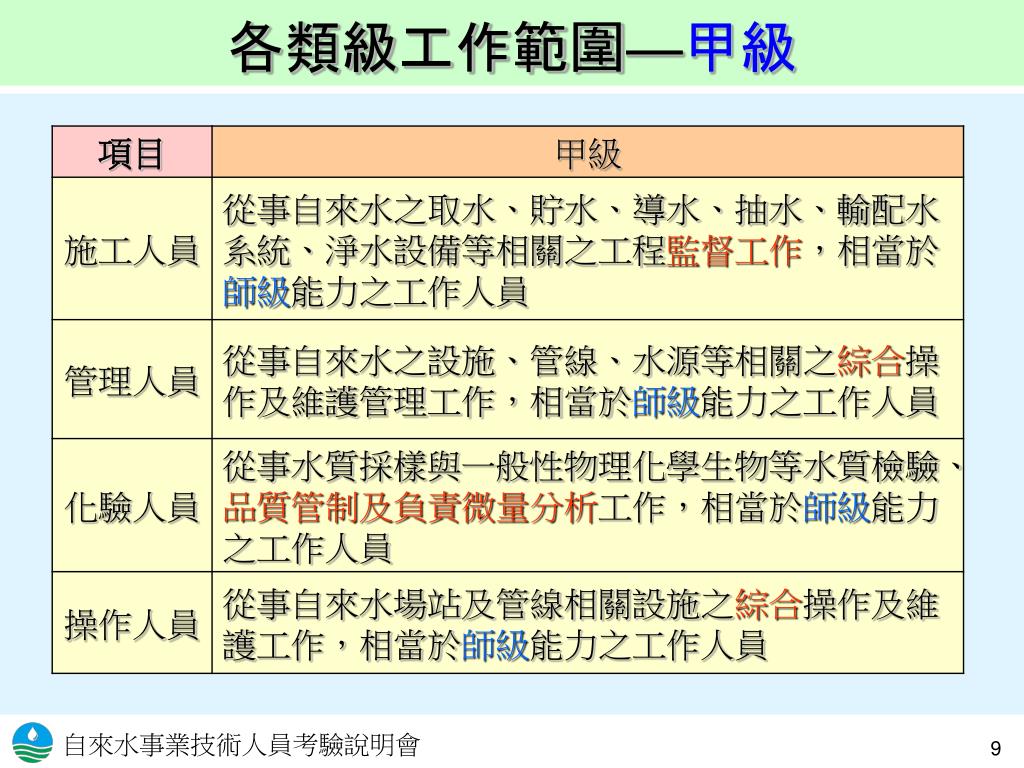 各類級工作範圍—甲級

| 項目 | 甲級 |
|---|---|
| 施工人員 | 從事自來水之取水、貯水、導水、抽水、輸配水系統、淨水設備等相關之工程監督工作，相當於師級能力之工作人員 |
| 管理人員 | 從事自來水之設施、管線、水源等相關之綜合操作及維護管理工作，相當於師級能力之工作人員 |
| 化驗人員 | 從事水質採樣與一般性物理化學生物等水質檢驗、品質管制及負責微量分析工作，相當於師級能力之工作人員 |
| 操作人員 | 從事自來水場站及管線相關設施之綜合操作及維護工作，相當於師級能力之工作人員 |

自來水事業技術人員考驗說明會

9